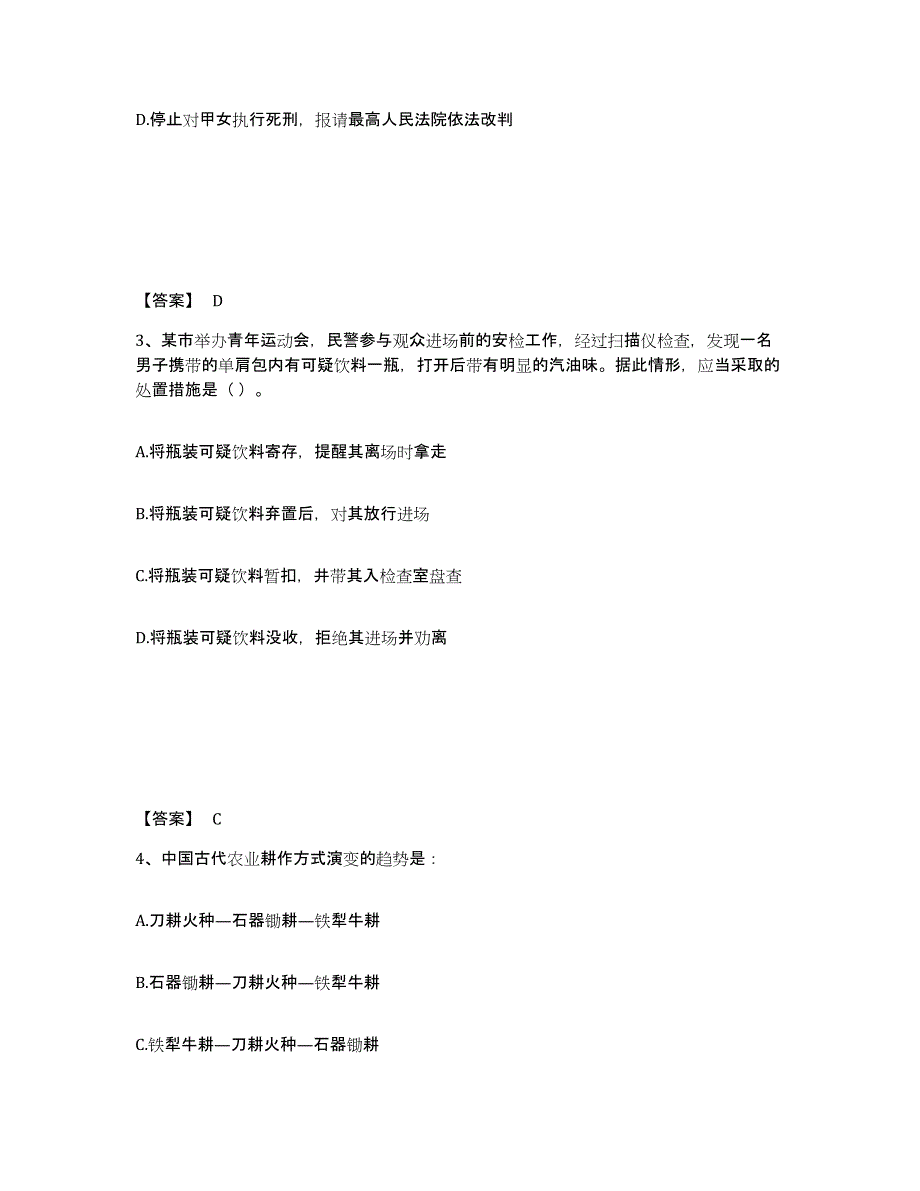 D.停止对甲女执行死刑，报请最高人民法院依法改判

【答案】 D

3、某市举办青年运动会，民警参与观众进场前的安检工作，经过扫描仪检查，发现一名男子携带的单肩包内有可疑饮料一瓶，打开后带有明显的汽油味。据此情形，应当采取的处置措施是（ ）。

A.将瓶装可疑饮料寄存，提醒其离场时拿走

B.将瓶装可疑饮料弃置后，对其放行进场

C.将瓶装可疑饮料暂扣，并带其入检查室盘查

D.将瓶装可疑饮料没收，拒绝其进场并劝离

【答案】 C

4、中国古代农业耕作方式演变的趋势是：

A.刀耕火种—石器锄耕—铁犁牛耕

B.石器锄耕—刀耕火种—铁犁牛耕

C.铁犁牛耕—刀耕火种—石器锄耕